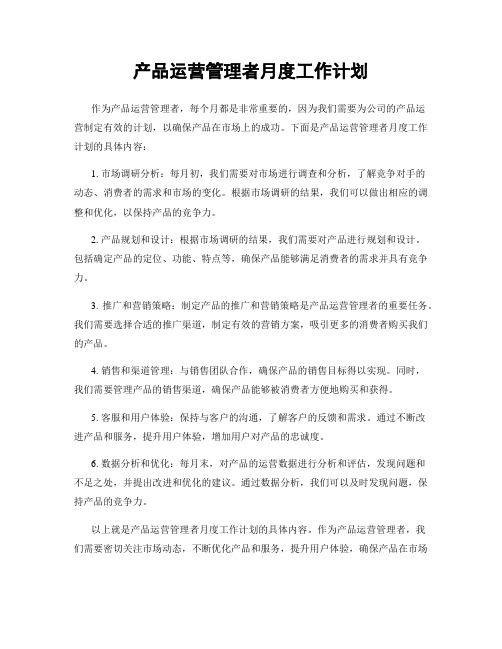 产品运营管理者月度工作计划

作为产品运营管理者，每个月都是非常重要的，因为我们需要为公司的产品运营制定有效的计划，以确保产品在市场上的成功。下面是产品运营管理者月度工作计划的具体内容：

1. 市场调研分析：每月初，我们需要对市场进行调查和分析，了解竞争对手的动态、消费者的需求和市场的变化。根据市场调研的结果，我们可以做出相应的调整和优化，以保持产品的竞争力。

2. 产品规划和设计：根据市场调研的结果，我们需要对产品进行规划和设计。包括确定产品的定位、功能、特点等，确保产品能够满足消费者的需求并具有竞争力。

3. 推广和营销策略：制定产品的推广和营销策略是产品运营管理者的重要任务。我们需要选择合适的推广渠道，制定有效的营销方案，吸引更多的消费者购买我们的产品。

4. 销售和渠道管理：与销售团队合作，确保产品的销售目标得以实现。同时，我们需要管理产品的销售渠道，确保产品能够被消费者方便地购买和获得。

5. 客服和用户体验：保持与客户的沟通，了解客户的反馈和需求。通过不断改进产品和服务，提升用户体验，增加用户对产品的忠诚度。

6. 数据分析和优化：每月末，对产品的运营数据进行分析和评估，发现问题和不足之处，并提出改进和优化的建议。通过数据分析，我们可以及时发现问题，保持产品的竞争力。

以上就是产品运营管理者月度工作计划的具体内容。作为产品运营管理者，我们需要密切关注市场动态，不断优化产品和服务，提升用户体验，确保产品在市场